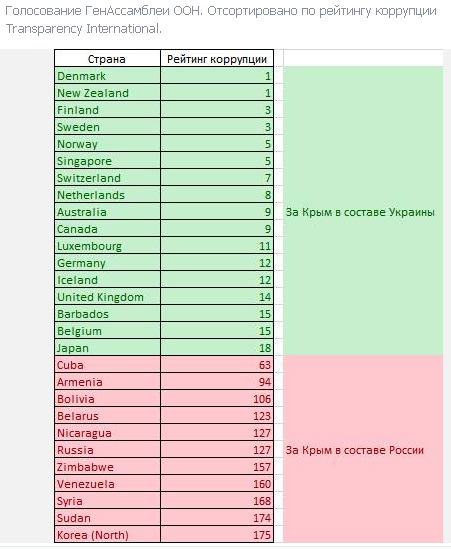 Голосование ГенАссамблеи ООН. Отсортировано по рейтингу коррупции Transparency International.

| Страна | Рейтинг коррупции | |
|---|---|---|
| Denmark | 1 | За Крым в составе Украины |
| New Zealand | 1 | |
| Finland | 3 | |
| Sweden | 3 | |
| Norway | 5 | |
| Singapore | 5 | |
| Switzerland | 7 | |
| Netherlands | 8 | |
| Australia | 9 | |
| Canada | 9 | |
| Luxembourg | 11 | |
| Germany | 12 | |
| Iceland | 12 | |
| United Kingdom | 14 | |
| Barbados | 15 | |
| Belgium | 15 | |
| Japan | 18 | |
| Cuba | 63 | За Крым в составе России |
| Armenia | 94 | |
| Bolivia | 106 | |
| Belarus | 123 | |
| Nicaragua | 127 | |
| Russia | 127 | |
| Zimbabwe | 157 | |
| Venezuela | 160 | |
| Syria | 168 | |
| Sudan | 174 | |
| Korea (North) | 175 | |